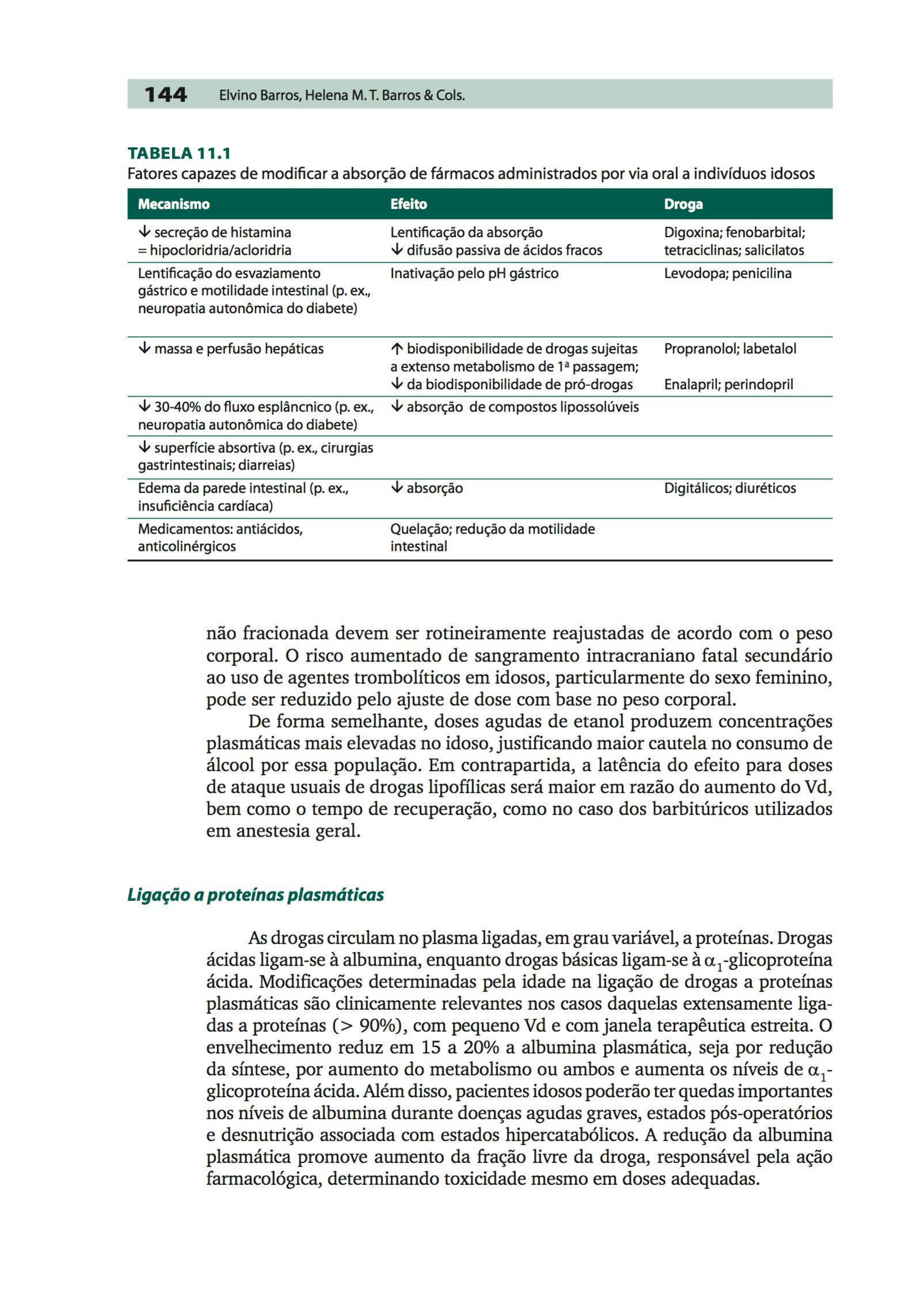 144 Elvino Barros, Helena M. T. Barros & Cols.

TABELA 11.1
Fatores capazes de modificar a absorção de fármacos administrados por via oral a indivíduos idosos

| Mecanismo | Efeito | Droga |
|---|---|---|
| ↓ secreção de histamina = hipocloridria/acloridria | Lentificação da absorção ↓ difusão passiva de ácidos fracos | Digoxina; fenobarbital; tetraciclinas; salicilatos |
| Lentificação do esvaziamento gástrico e motilidade intestinal (p. ex., neuropatia autonômica do diabete) | Inativação pelo pH gástrico | Levodopa; penicilina |
| ↓ massa e perfusão hepáticas | ↑ biodisponibilidade de drogas sujeitas a extenso metabolismo de 1ª passagem; ↓ da biodisponibilidade de pró-drogas | Propranolol; labetalol Enalapril; perindopril |
| ↓ 30-40% do fluxo esplâncnico (p. ex., neuropatia autonômica do diabete) | ↓ absorção de compostos lipossolúveis | |
| ↓ superfície absortiva (p. ex., cirurgias gastrintestinais; diarreias) | | |
| Edema da parede intestinal (p. ex., insuficiência cardíaca) | ↓ absorção | Digitálicos; diuréticos |
| Medicamentos: antiácidos, anticolinérgicos | Quelação; redução da motilidade intestinal | |

não fracionada devem ser rotineiramente reajustadas de acordo com o peso corporal. O risco aumentado de sangramento intracraniano fatal secundário ao uso de agentes trombolíticos em idosos, particularmente do sexo feminino, pode ser reduzido pelo ajuste de dose com base no peso corporal.

De forma semelhante, doses agudas de etanol produzem concentrações plasmáticas mais elevadas no idoso, justificando maior cautela no consumo de álcool por essa população. Em contrapartida, a latência do efeito para doses de ataque usuais de drogas lipofílicas será maior em razão do aumento do Vd, bem como o tempo de recuperação, como no caso dos barbitúricos utilizados em anestesia geral.

Ligação a proteínas plasmáticas

As drogas circulam no plasma ligadas, em grau variável, a proteínas. Drogas ácidas ligam-se à albumina, enquanto drogas básicas ligam-se à $\alpha_1$-glicoproteína ácida. Modificações determinadas pela idade na ligação de drogas a proteínas plasmáticas são clinicamente relevantes nos casos daquelas extensamente ligadas a proteínas (> 90%), com pequeno Vd e com janela terapêutica estreita. O envelhecimento reduz em 15 a 20% a albumina plasmática, seja por redução da síntese, por aumento do metabolismo ou ambos e aumenta os níveis de $\alpha_1$-glicoproteína ácida. Além disso, pacientes idosos poderão ter quedas importantes nos níveis de albumina durante doenças agudas graves, estados pós-operatórios e desnutrição associada com estados hipercatabólicos. A redução da albumina plasmática promove aumento da fração livre da droga, responsável pela ação farmacológica, determinando toxicidade mesmo em doses adequadas.